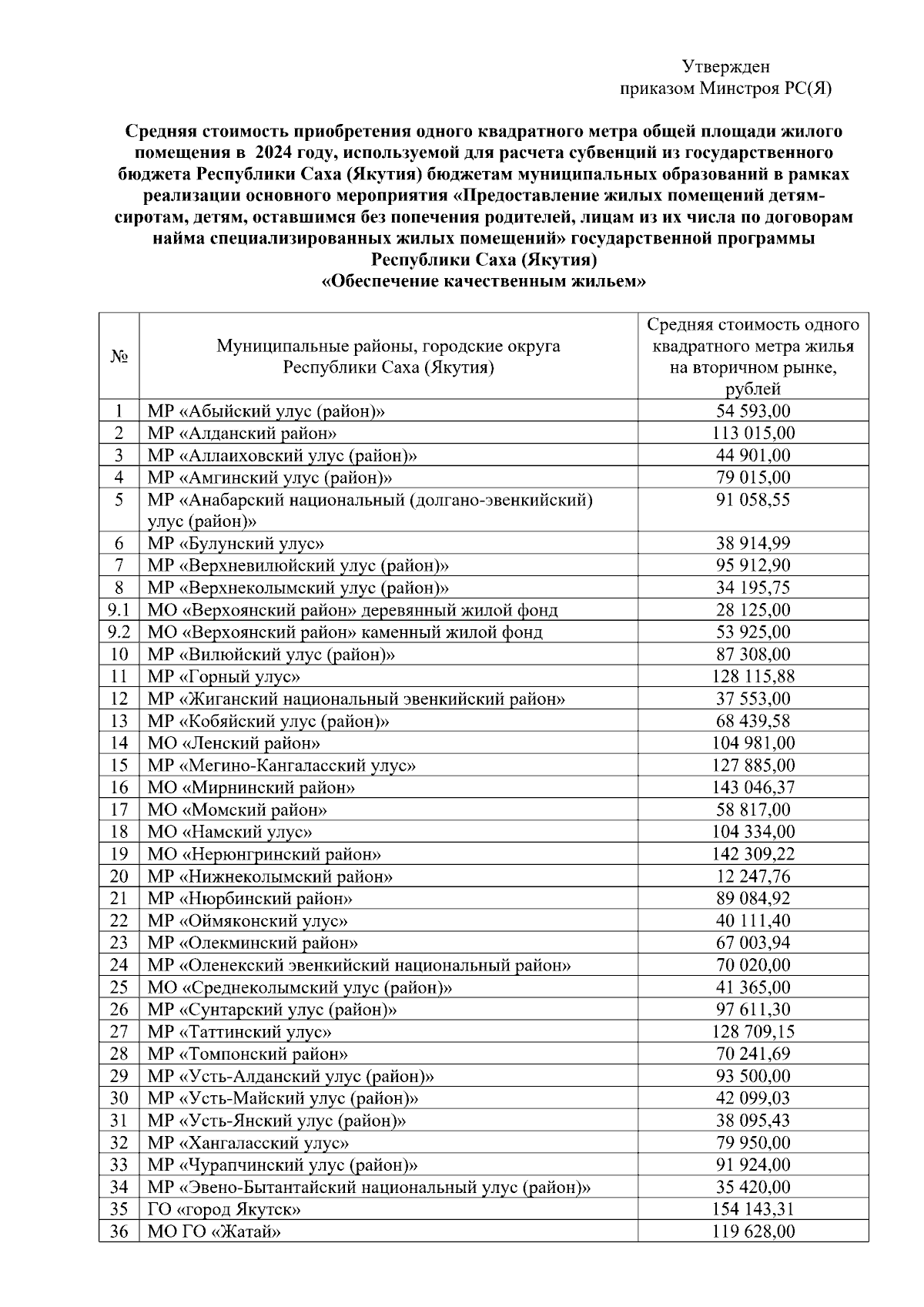 Утвержден
приказом Минстроя РС(Я)

Средняя стоимость приобретения одного квадратного метра общей площади жилого помещения в 2024 году, используемой для расчета субвенций из государственного бюджета Республики Саха (Якутия) бюджетам муниципальных образований в рамках реализации основного мероприятия «Предоставление жилых помещений детям-сиротам, детям, оставшимся без попечения родителей, лицам из их числа по договорам найма специализированных жилых помещений» государственной программы Республики Саха (Якутия)
«Обеспечение качественным жильем»

| № | Муниципальные районы, городские округа Республики Саха (Якутия) | Средняя стоимость одного квадратного метра жилья на вторичном рынке, рублей |
|---|---|---|
| 1 | МР «Абыйский улус (район)» | 54 593,00 |
| 2 | МР «Алданский район» | 113 015,00 |
| 3 | МР «Аллаиховский улус (район)» | 44 901,00 |
| 4 | МР «Амгинский улус (район)» | 79 015,00 |
| 5 | МР «Анабарский национальный (долгано-эвенкийский) улус (район)» | 91 058,55 |
| 6 | МР «Булунский улус» | 38 914,99 |
| 7 | МР «Верхневилюйский улус (район)» | 95 912,90 |
| 8 | МР «Верхнеколымский улус (район)» | 34 195,75 |
| 9.1 | МО «Верхоянский район» деревянный жилой фонд | 28 125,00 |
| 9.2 | МО «Верхоянский район» каменный жилой фонд | 53 925,00 |
| 10 | МР «Вилюйский улус (район)» | 87 308,00 |
| 11 | МР «Горный улус» | 128 115,88 |
| 12 | МР «Жиганский национальный эвенкийский район» | 37 553,00 |
| 13 | МР «Кобяйский улус (район)» | 68 439,58 |
| 14 | МО «Ленский район» | 104 981,00 |
| 15 | МР «Мегино-Кангаласский улус» | 127 885,00 |
| 16 | МО «Мирнинский район» | 143 046,37 |
| 17 | МО «Момский район» | 58 817,00 |
| 18 | МО «Намский улус» | 104 334,00 |
| 19 | МО «Нерюнгринский район» | 142 309,22 |
| 20 | МР «Нижнеколымский район» | 12 247,76 |
| 21 | МР «Нюрбинский район» | 89 084,92 |
| 22 | МР «Оймяконский улус» | 40 111,40 |
| 23 | МР «Олекминский район» | 67 003,94 |
| 24 | МР «Оленекский эвенкийский национальный район» | 70 020,00 |
| 25 | МО «Среднеколымский улус (район)» | 41 365,00 |
| 26 | МР «Сунтарский улус (район)» | 97 611,30 |
| 27 | МР «Таттинский улус» | 128 709,15 |
| 28 | МР «Томпонский район» | 70 241,69 |
| 29 | МР «Усть-Алданский улус (район)» | 93 500,00 |
| 30 | МР «Усть-Майский улус (район)» | 42 099,03 |
| 31 | МР «Усть-Янский улус (район)» | 38 095,43 |
| 32 | МР «Хангаласский улус» | 79 950,00 |
| 33 | МР «Чурапчинский улус (район)» | 91 924,00 |
| 34 | МР «Эвено-Бытантайский национальный улус (район)» | 35 420,00 |
| 35 | ГО «город Якутск» | 154 143,31 |
| 36 | МО ГО «Жатай» | 119 628,00 |